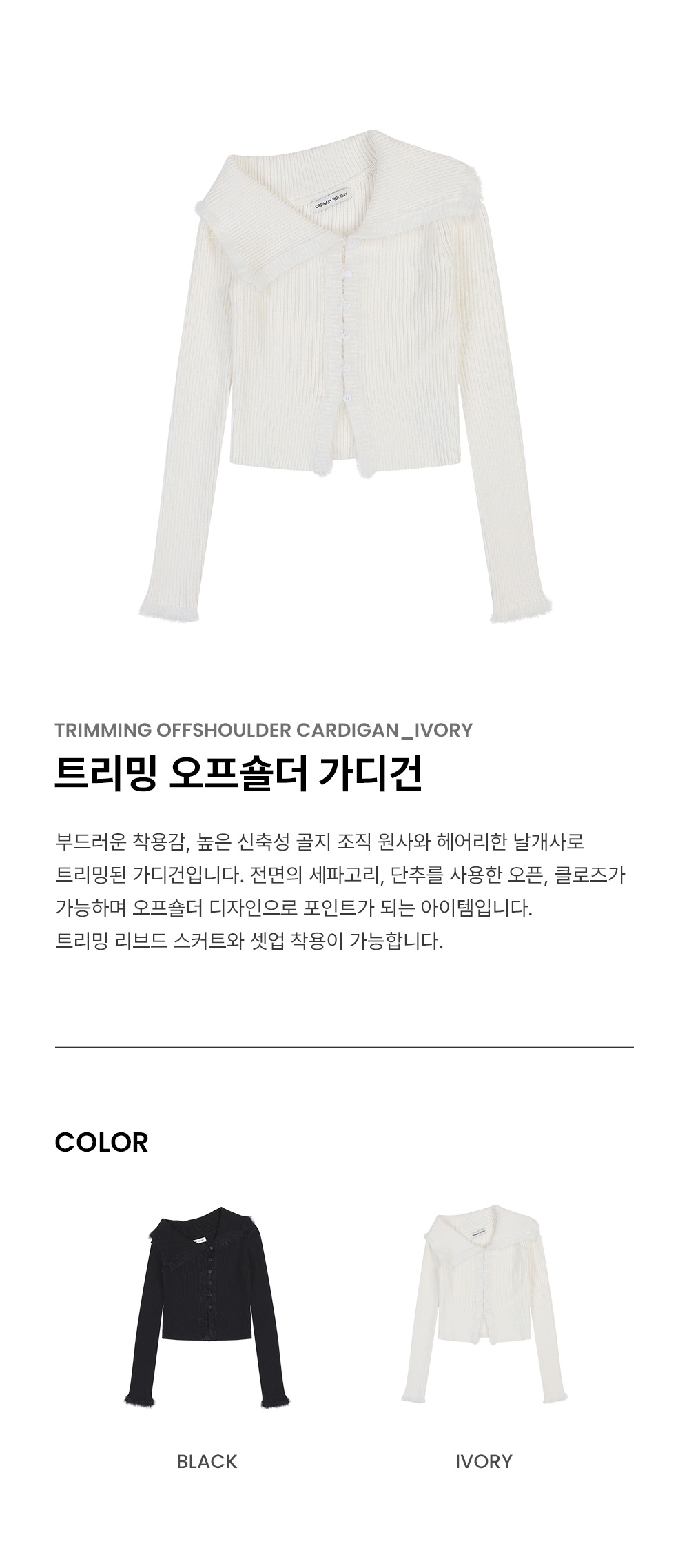 ORDINARY HOLIDAY

TRIMMING OFFSHOULDER CARDIGAN_IVORY

트리밍 오프숄더 가디건

부드러운 착용감, 높은 신축성 골지 조직 원사와 헤어리한 날개사로 트리밍된 가디건입니다. 전면의 세파고리, 단추를 사용한 오픈, 클로즈가 가능하며 오프숄더 디자인으로 포인트가 되는 아이템입니다.
트리밍 리브드 스커트와 셋업 착용이 가능합니다.

COLOR

BLACK

IVORY